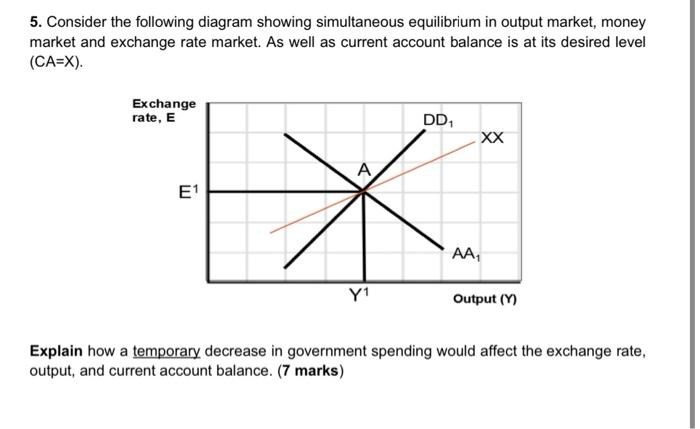 5. Consider the following diagram showing simultaneous equilibrium in output market, money market and exchange rate market. As well as current account balance is at its desired level (CA=X).

Exchange rate, E

$DD_1$

XX

A

$E^1$

$AA_1$

$Y^1$

Output (Y)

Explain how a temporary decrease in government spending would affect the exchange rate, output, and current account balance. (7 marks)